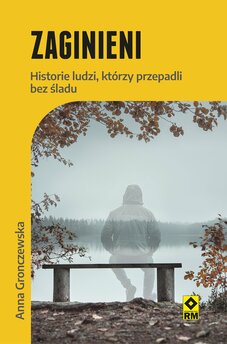 ZAGINIENI

Historie ludzi, którzy przepadli bez śladu

Anna Gronczewska

RM